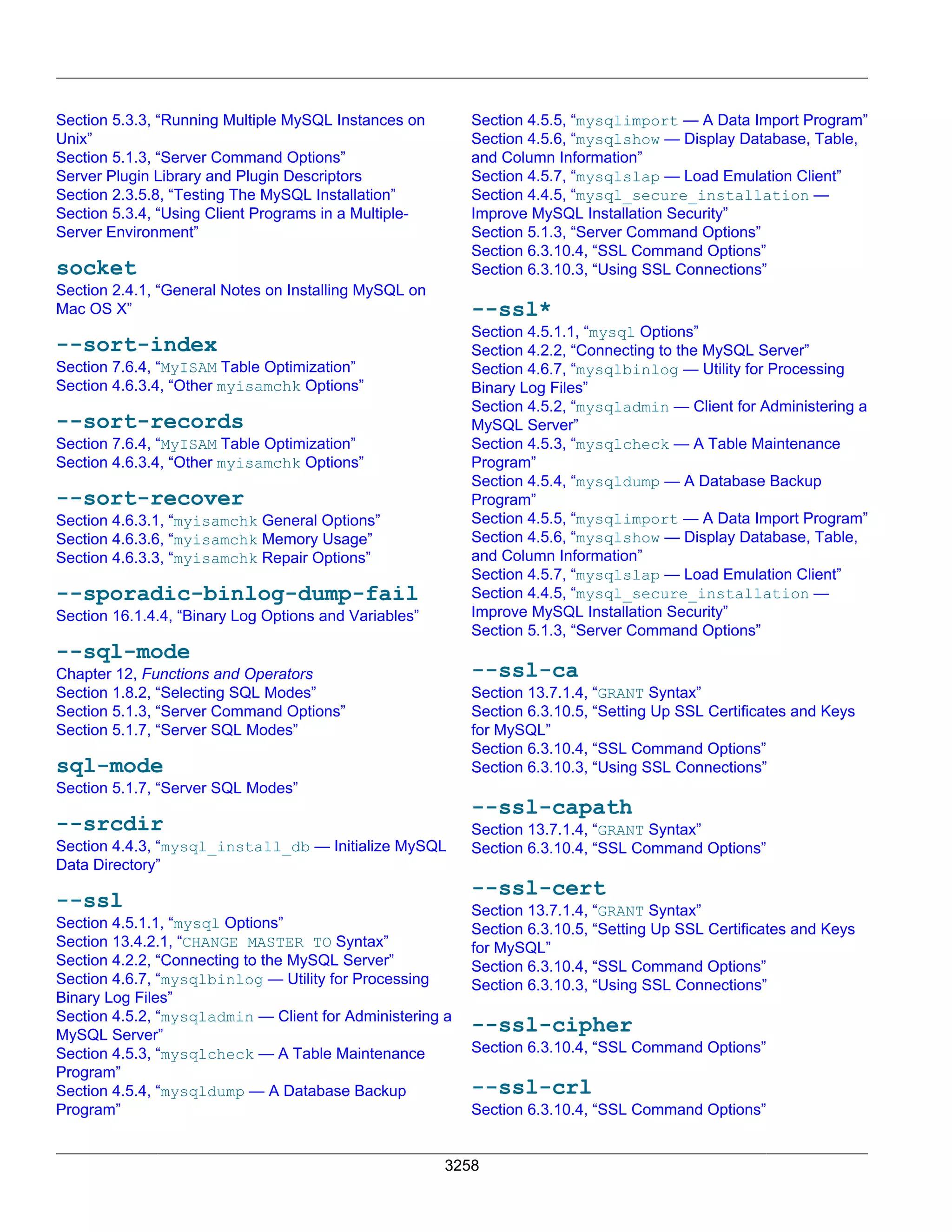 Section 5.3.3, “Running Multiple MySQL Instances on Unix”
Section 5.1.3, “Server Command Options”
Server Plugin Library and Plugin Descriptors
Section 2.3.5.8, “Testing The MySQL Installation”
Section 5.3.4, “Using Client Programs in a Multiple-Server Environment”

socket
Section 2.4.1, “General Notes on Installing MySQL on Mac OS X”

--sort-index
Section 7.6.4, “MyISAM Table Optimization”
Section 4.6.3.4, “Other myisamchk Options”

--sort-records
Section 7.6.4, “MyISAM Table Optimization”
Section 4.6.3.4, “Other myisamchk Options”

--sort-recover
Section 4.6.3.1, “myisamchk General Options”
Section 4.6.3.6, “myisamchk Memory Usage”
Section 4.6.3.3, “myisamchk Repair Options”

--sporadic-binlog-dump-fail
Section 16.1.4.4, “Binary Log Options and Variables”

--sql-mode
Chapter 12, Functions and Operators
Section 1.8.2, “Selecting SQL Modes”
Section 5.1.3, “Server Command Options”
Section 5.1.7, “Server SQL Modes”

sql-mode
Section 5.1.7, “Server SQL Modes”

--srcdir
Section 4.4.3, “mysql_install_db — Initialize MySQL Data Directory”

--ssl
Section 4.5.1.1, “mysql Options”
Section 13.4.2.1, “CHANGE MASTER TO Syntax”
Section 4.2.2, “Connecting to the MySQL Server”
Section 4.6.7, “mysqlbinlog — Utility for Processing Binary Log Files”
Section 4.5.2, “mysqladmin — Client for Administering a MySQL Server”
Section 4.5.3, “mysqlcheck — A Table Maintenance Program”
Section 4.5.4, “mysqldump — A Database Backup Program”
Section 4.5.5, “mysqlimport — A Data Import Program”
Section 4.5.6, “mysqlshow — Display Database, Table, and Column Information”
Section 4.5.7, “mysqlslap — Load Emulation Client”
Section 4.4.5, “mysql_secure_installation — Improve MySQL Installation Security”
Section 5.1.3, “Server Command Options”
Section 6.3.10.4, “SSL Command Options”
Section 6.3.10.3, “Using SSL Connections”

--ssl*
Section 4.5.1.1, “mysql Options”
Section 4.2.2, “Connecting to the MySQL Server”
Section 4.6.7, “mysqlbinlog — Utility for Processing Binary Log Files”
Section 4.5.2, “mysqladmin — Client for Administering a MySQL Server”
Section 4.5.3, “mysqlcheck — A Table Maintenance Program”
Section 4.5.4, “mysqldump — A Database Backup Program”
Section 4.5.5, “mysqlimport — A Data Import Program”
Section 4.5.6, “mysqlshow — Display Database, Table, and Column Information”
Section 4.5.7, “mysqlslap — Load Emulation Client”
Section 4.4.5, “mysql_secure_installation — Improve MySQL Installation Security”
Section 5.1.3, “Server Command Options”

--ssl-ca
Section 13.7.1.4, “GRANT Syntax”
Section 6.3.10.5, “Setting Up SSL Certificates and Keys for MySQL”
Section 6.3.10.4, “SSL Command Options”
Section 6.3.10.3, “Using SSL Connections”

--ssl-capath
Section 13.7.1.4, “GRANT Syntax”
Section 6.3.10.4, “SSL Command Options”

--ssl-cert
Section 13.7.1.4, “GRANT Syntax”
Section 6.3.10.5, “Setting Up SSL Certificates and Keys for MySQL”
Section 6.3.10.4, “SSL Command Options”
Section 6.3.10.3, “Using SSL Connections”

--ssl-cipher
Section 6.3.10.4, “SSL Command Options”

--ssl-crl
Section 6.3.10.4, “SSL Command Options”

3258